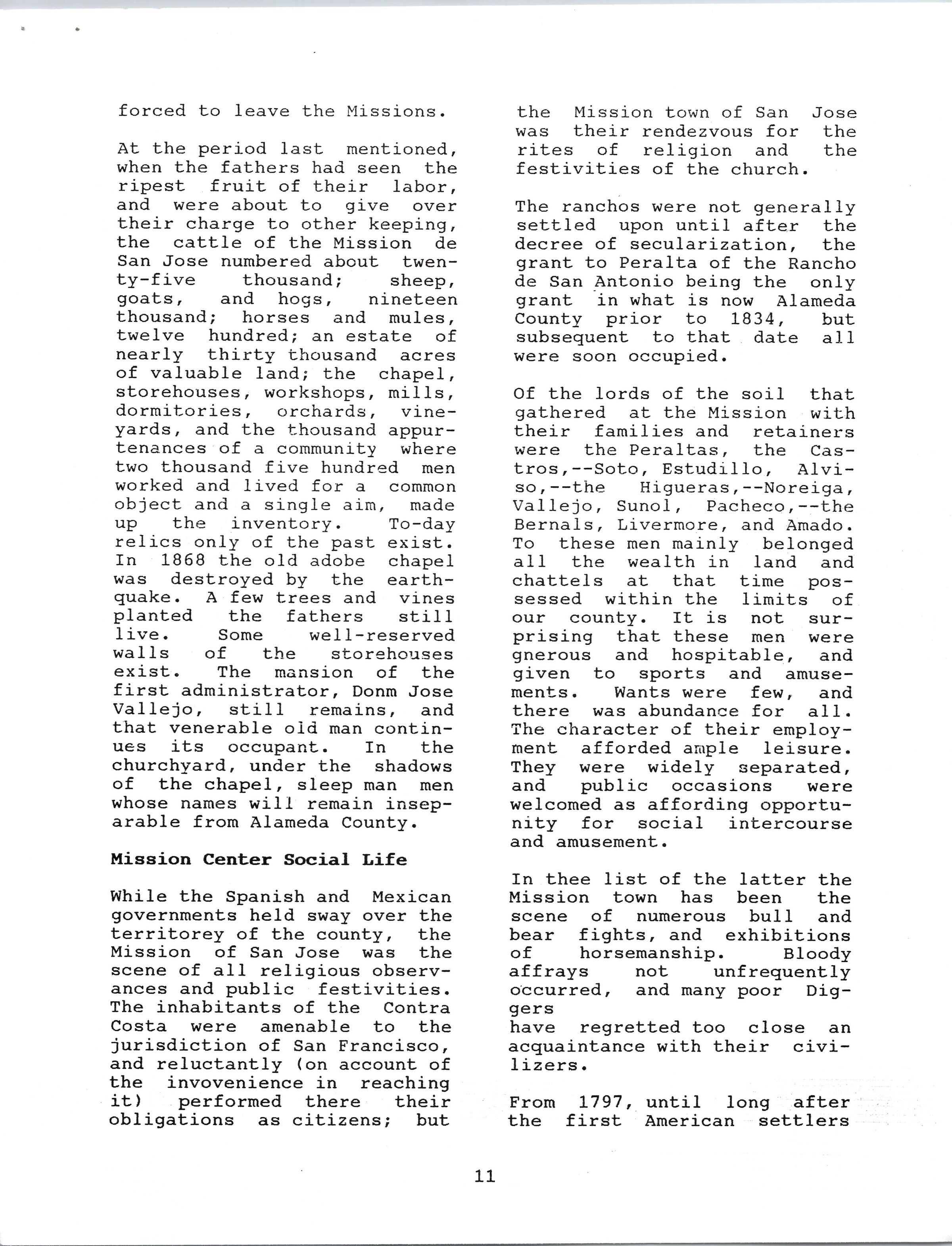 forced to leave the Missions.

At the period last mentioned, when the fathers had seen the ripest fruit of their labor, and were about to give over their charge to other keeping, the cattle of the Mission de San Jose numbered about twenty-five thousand; sheep, goats, and hogs, nineteen thousand; horses and mules, twelve hundred; an estate of nearly thirty thousand acres of valuable land; the chapel, storehouses, workshops, mills, dormitories, orchards, vineyards, and the thousand appurtenances of a community where two thousand five hundred men worked and lived for a common object and a single aim, made up the inventory. To-day relics only of the past exist. In 1868 the old adobe chapel was destroyed by the earthquake. A few trees and vines planted the fathers still live. Some well-reserved walls of the storehouses exist. The mansion of the first administrator, Donm Jose Vallejo, still remains, and that venerable old man continues its occupant. In the churchyard, under the shadows of the chapel, sleep man men whose names will remain inseparable from Alameda County.

Mission Center Social Life

While the Spanish and Mexican governments held sway over the territorey of the county, the Mission of San Jose was the scene of all religious observances and public festivities. The inhabitants of the Contra Costa were amenable to the jurisdiction of San Francisco, and reluctantly (on account of the invovenience in reaching it) performed there their obligations as citizens; but the Mission town of San Jose was their rendezvous for the rites of religion and the festivities of the church.

The ranchos were not generally settled upon until after the decree of secularization, the grant to Peralta of the Rancho de San Antonio being the only grant in what is now Alameda County prior to 1834, but subsequent to that date all were soon occupied.

Of the lords of the soil that gathered at the Mission with their families and retainers were the Peraltas, the Castros,--Soto, Estudillo, Alviso,--the Higueras,--Noreiga, Vallejo, Sunol, Pacheco,--the Bernals, Livermore, and Amado. To these men mainly belonged all the wealth in land and chattels at that time possessed within the limits of our county. It is not surprising that these men were gnerous and hospitable, and given to sports and amusements. Wants were few, and there was abundance for all. The character of their employment afforded ample leisure. They were widely separated, and public occasions were welcomed as affording opportunity for social intercourse and amusement.

In thee list of the latter the Mission town has been the scene of numerous bull and bear fights, and exhibitions of horsemanship. Bloody affrays not unfrequently occurred, and many poor Diggers
have regretted too close an acquaintance with their civilizers.

From 1797, until long after the first American settlers

11